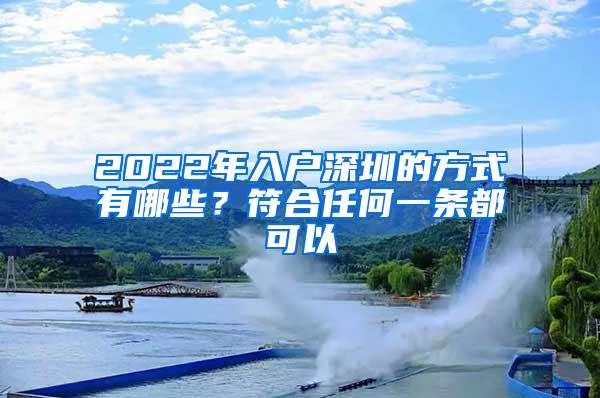 2022年入户深圳的方式有哪些？符合任何一条都可以